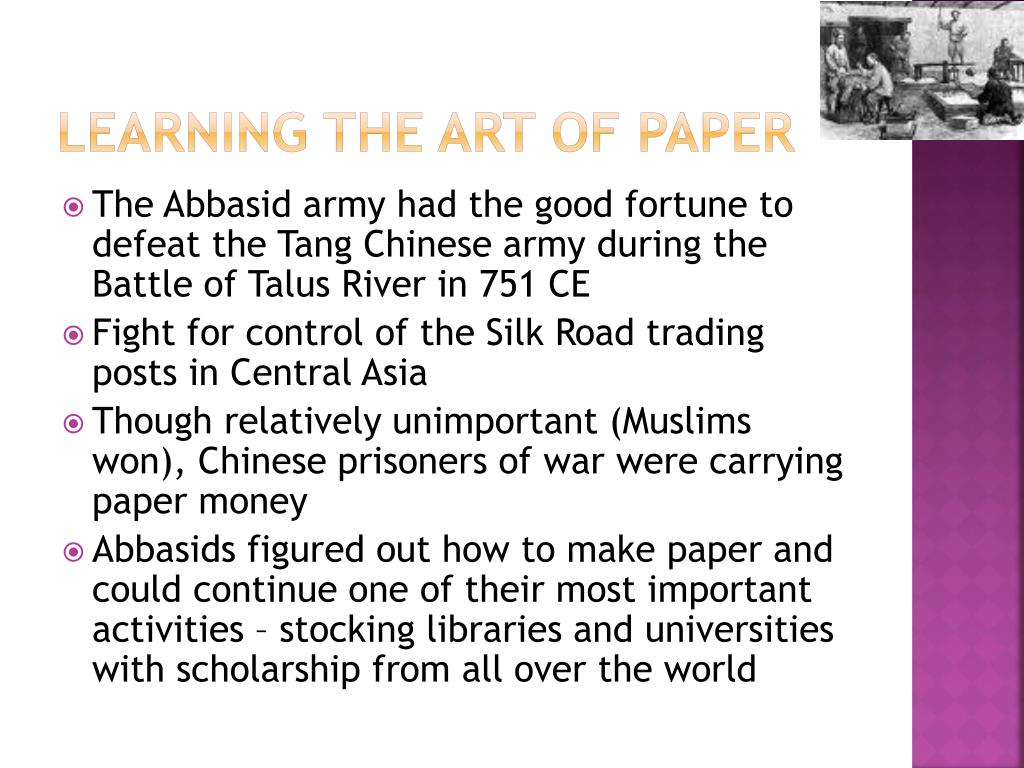 LEARNING THE ART OF PAPER

The Abbasid army had the good fortune to defeat the Tang Chinese army during the Battle of Talus River in 751 CE

Fight for control of the Silk Road trading posts in Central Asia

Though relatively unimportant (Muslims won), Chinese prisoners of war were carrying paper money

Abbasids figured out how to make paper and could continue one of their most important activities – stocking libraries and universities with scholarship from all over the world